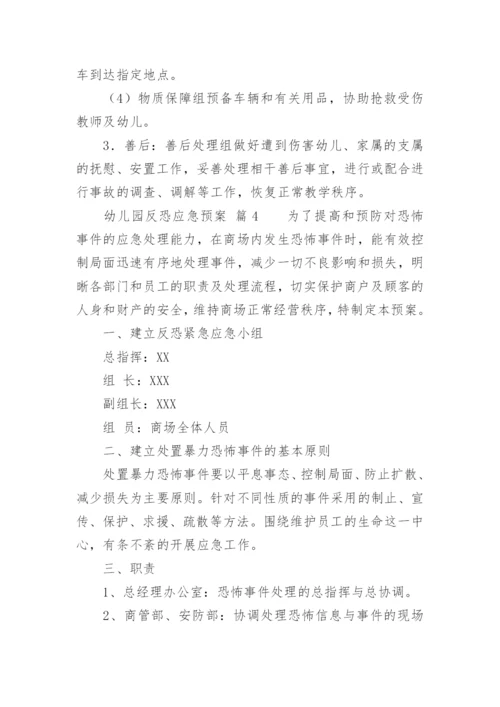 车到达指定地点。

（4）物质保障组预备车辆和有关用品，协助抢救受伤教师及幼儿。

3．善后：善后处理组做好遭到伤害幼儿、家属的支属的抚慰、安置工作，妥善处理相干善后事宜，进行或配合进行事故的调查、调解等工作，恢复正常教学秩序。

幼儿园反恐应急预案 篇4　　为了提高和预防对恐怖事件的应急处理能力，在商场内发生恐怖事件时，能有效控制局面迅速有序地处理事件，减少一切不良影响和损失，明晰各部门和员工的职责及处理流程，切实保护商户及顾客的人身和财产的安全，维持商场正常经营秩序，特制定本预案。

一、建立反恐紧急应急小组

总指挥：XX

组 长：XXX

副组长：XXX

组 员：商场全体人员

二、建立处置暴力恐怖事件的基本原则

处置暴力恐怖事件要以平息事态、控制局面、防止扩散、减少损失为主要原则。针对不同性质的事件采用的制止、宣传、保护、求援、疏散等方法。围绕维护员工的生命这一中心，有条不紊的开展应急工作。

三、职责

1、总经理办公室：恐怖事件处理的总指挥与总协调。

2、商管部、安防部：协调处理恐怖信息与事件的现场